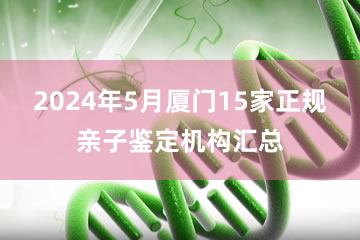 2024年5月厦门15家正规亲子鉴定机构汇总